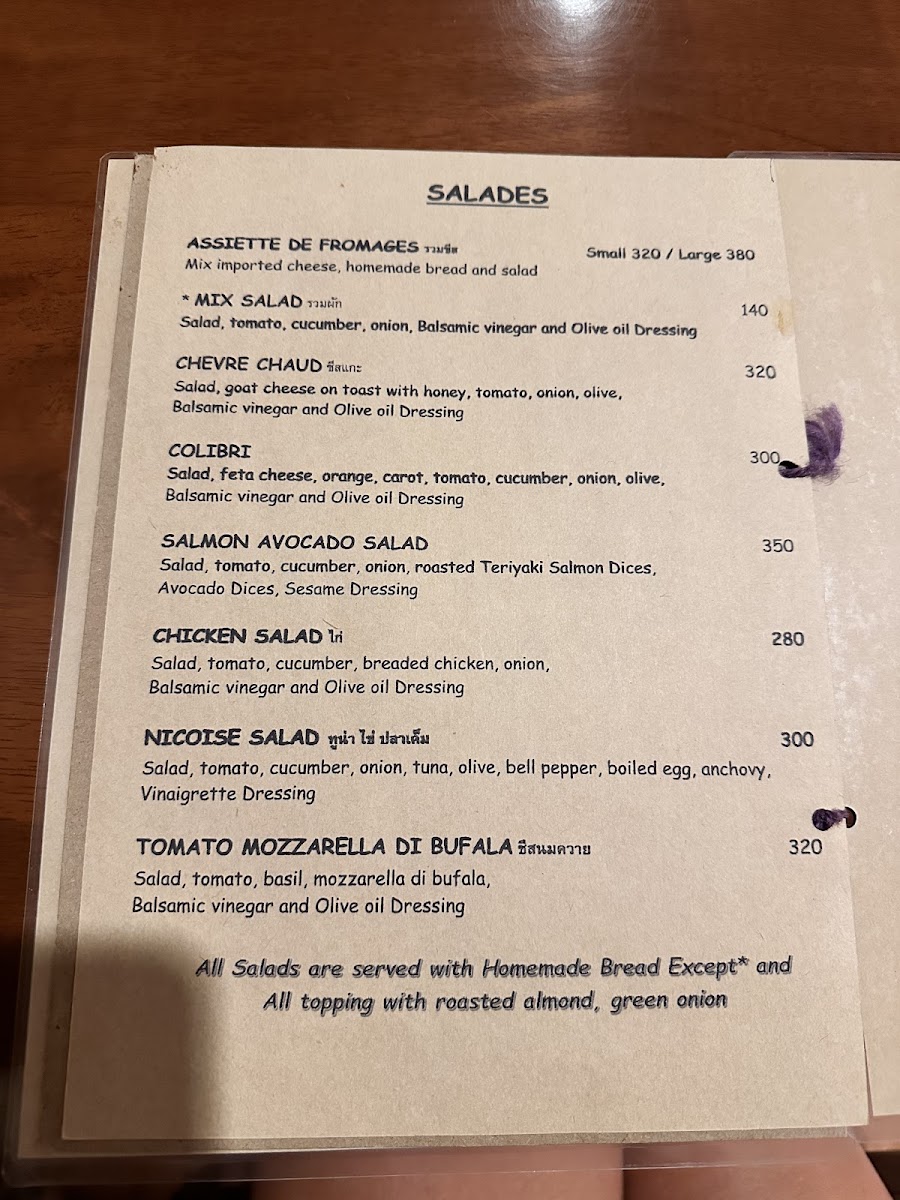 SALADES

ASSIETTE DE FROMAGES รวมชีส
Small 320 / Large 380
Mix imported cheese, homemade bread and salad

* MIX SALAD รวมผัก
140
Salad, tomato, cucumber, onion, Balsamic vinegar and Olive oil Dressing

CHEVRE CHAUD ชีสแกะ
320
Salad, goat cheese on toast with honey, tomato, onion, olive, Balsamic vinegar and Olive oil Dressing

COLIBRI
300
Salad, feta cheese, orange, carot, tomato, cucumber, onion, olive, Balsamic vinegar and Olive oil Dressing

SALMON AVOCADO SALAD
350
Salad, tomato, cucumber, onion, roasted Teriyaki Salmon Dices, Avocado Dices, Sesame Dressing

CHICKEN SALAD ไก่
280
Salad, tomato, cucumber, breaded chicken, onion, Balsamic vinegar and Olive oil Dressing

NICOISE SALAD ทูน่า ไข่ ปลาเค็ม
300
Salad, tomato, cucumber, onion, tuna, olive, bell pepper, boiled egg, anchovy, Vinaigrette Dressing

TOMATO MOZZARELLA DI BUFALA ชีสนมควาย
320
Salad, tomato, basil, mozzarella di bufala, Balsamic vinegar and Olive oil Dressing

All Salads are served with Homemade Bread Except* and
All topping with roasted almond, green onion